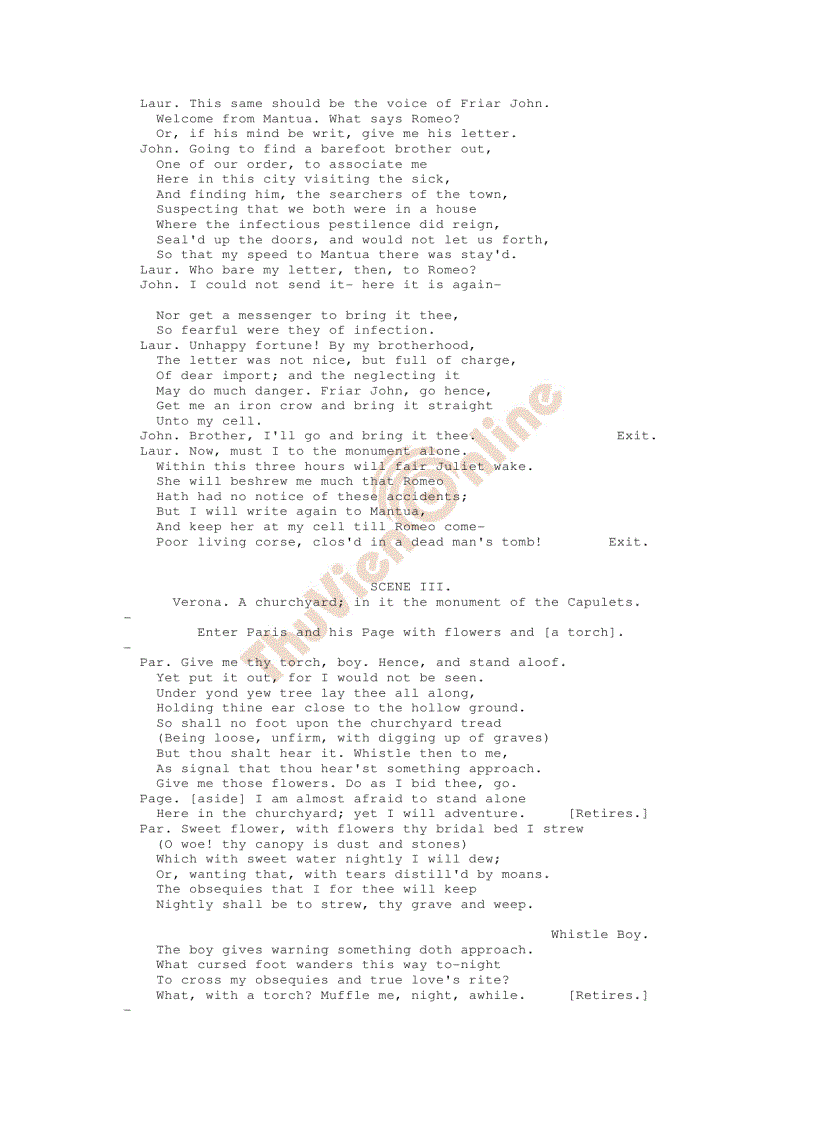 Laur. This same should be the voice of Friar John.
Welcome from Mantua. What says Romeo?
Or, if his mind be writ, give me his letter.
John. Going to find a barefoot brother out,
One of our order, to associate me
Here in this city visiting the sick,
And finding him, the searchers of the town,
Suspecting that we both were in a house
Where the infectious pestilence did reign,
Seal'd up the doors, and would not let us forth,
So that my speed to Mantua there was stay'd.
Laur. Who bare my letter, then, to Romeo?
John. I could not send it- here it is again-

Nor get a messenger to bring it thee,
So fearful were they of infection.
Laur. Unhappy fortune! By my brotherhood,
The letter was not nice, but full of charge,
Of dear import; and the neglecting it
May do much danger. Friar John, go hence,
Get me an iron crow and bring it straight
Unto my cell.
John. Brother, I'll go and bring it thee. Exit.
Laur. Now, must I to the monument alone.
Within this three hours will fair Juliet wake.
She will beshrew me much that Romeo
Hath had no notice of these accidents;
But I will write again to Mantua,
And keep her at my cell till Romeo come-
Poor living corse, clos'd in a dead man's tomb! Exit.

SCENE III.
Verona. A churchyard; in it the monument of the Capulets.
-
Enter Paris and his Page with flowers and [a torch].
-
Par. Give me thy torch, boy. Hence, and stand aloof.
Yet put it out, for I would not be seen.
Under yond yew tree lay thee all along,
Holding thine ear close to the hollow ground.
So shall no foot upon the churchyard tread
(Being loose, unfirm, with digging up of graves)
But thou shalt hear it. Whistle then to me,
As signal that thou hear'st something approach.
Give me those flowers. Do as I bid thee, go.
Page. [aside] I am almost afraid to stand alone
Here in the churchyard; yet I will adventure. [Retires.]
Par. Sweet flower, with flowers thy bridal bed I strew
(O woe! thy canopy is dust and stones)
Which with sweet water nightly I will dew;
Or, wanting that, with tears distill'd by moans.
The obsequies that I for thee will keep
Nightly shall be to strew, thy grave and weep.

Whistle Boy.
The boy gives warning something doth approach.
What cursed foot wanders this way to-night
To cross my obsequies and true love's rite?
What, with a torch? Muffle me, night, awhile. [Retires.]
-

ThuVienOnline